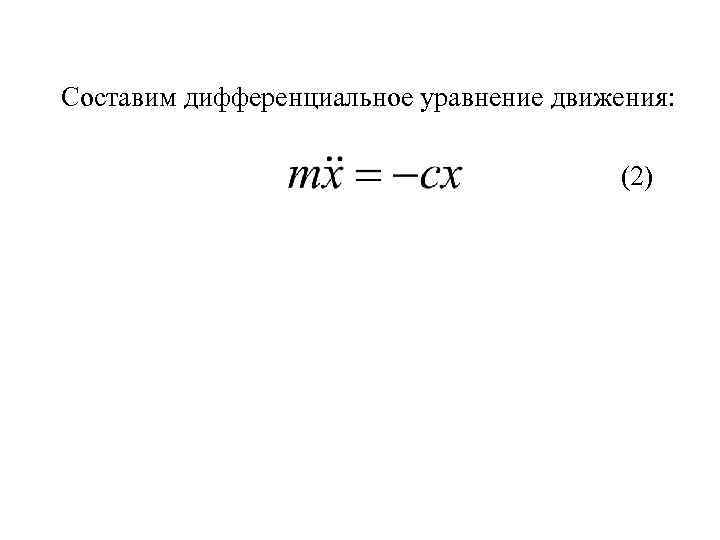 Составим дифференциальное уравнение движения:

$m\ddot{x} = -cx$ (2)